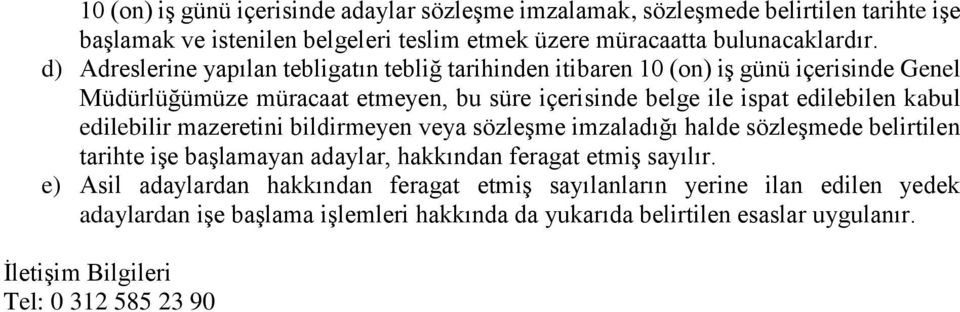 10 (on) iş günü içerisinde adaylar sözleşme imzalamak, sözleşmede belirtilen tarihte işe başlamak ve istenilen belgeleri teslim etmek üzere müracaatta bulunacaklardır.

d) Adreslerine yapılan tebligatın tebliğ tarihinden itibaren 10 (on) iş günü içerisinde Genel Müdürlüğümüze müracaat etmeyen, bu süre içerisinde belge ile ispat edilebilen kabul edilebilir mazeretini bildirmeyen veya sözleşme imzaladığı halde sözleşmede belirtilen tarihte işe başlamayan adaylar, hakkından feragat etmiş sayılır.

e) Asil adaylardan hakkından feragat etmiş sayılanların yerine ilan edilen yedek adaylardan işe başlama işlemleri hakkında da yukarıda belirtilen esaslar uygulanır.

İletişim Bilgileri
Tel: 0 312 585 23 90